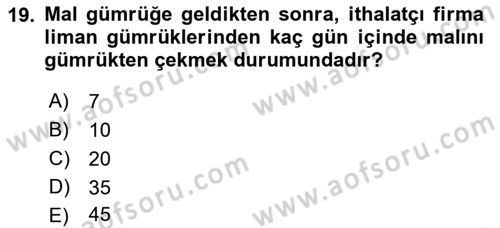 19. Mal gümrüğe geldikten sonra, ithalatçı firma liman gümrüklerinden kaç gün içinde malını gümrükten çekmek durumundadır?

A) 7
B) 10
C) 20
D) 35
E) 45

www.aofsoru.com
www.aofsoru.com
www.aofsoru.com
www.aofsoru.com